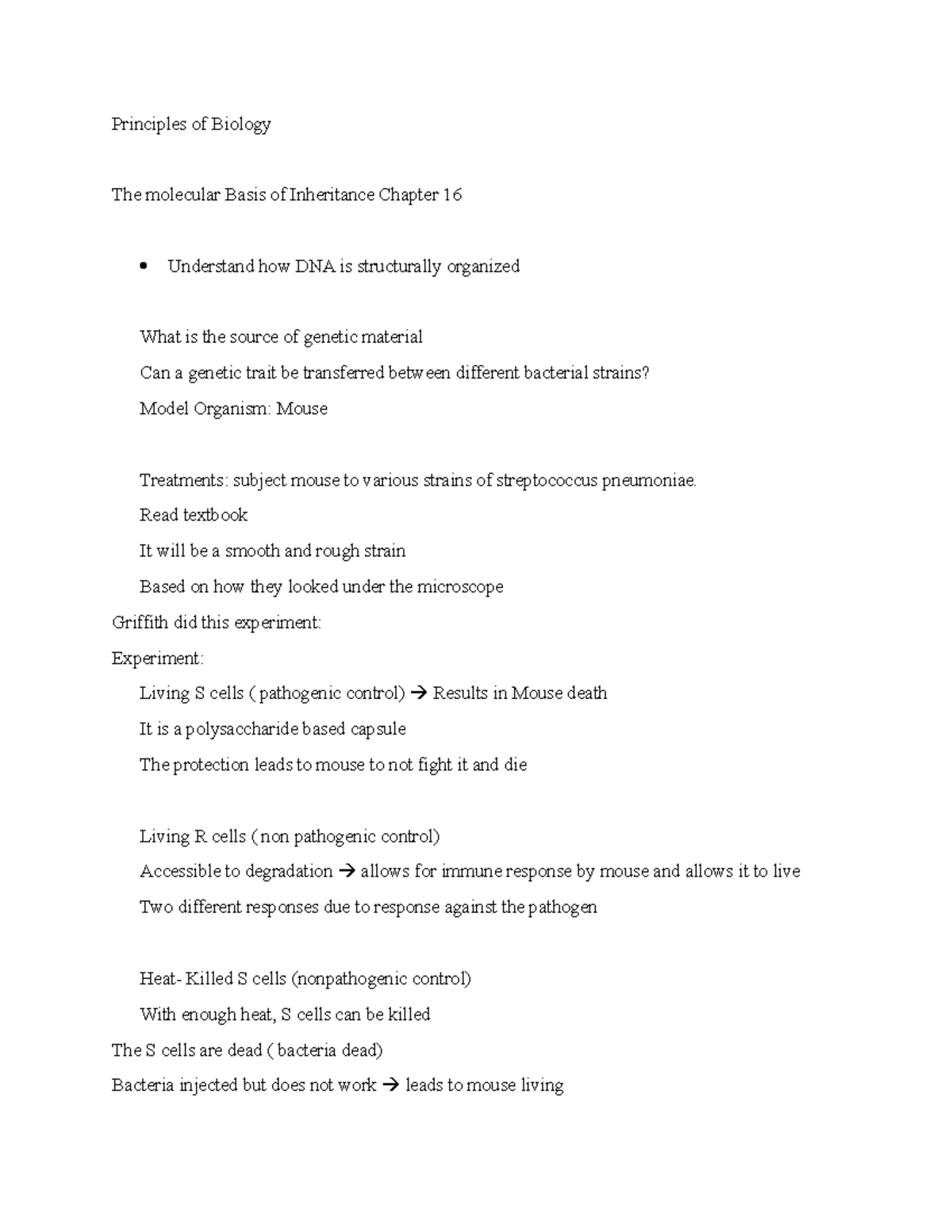 Principles of Biology

The molecular Basis of Inheritance Chapter 16

• Understand how DNA is structurally organized

What is the source of genetic material

Can a genetic trait be transferred between different bacterial strains?

Model Organism: Mouse

Treatments: subject mouse to various strains of streptococcus pneumoniae.

Read textbook

It will be a smooth and rough strain

Based on how they looked under the microscope

Griffith did this experiment:

Experiment:

Living S cells ( pathogenic control) → Results in Mouse death

It is a polysaccharide based capsule

The protection leads to mouse to not fight it and die

Living R cells ( non pathogenic control)

Accessible to degradation → allows for immune response by mouse and allows it to live

Two different responses due to response against the pathogen

Heat- Killed S cells (nonpathogenic control)

With enough heat, S cells can be killed

The S cells are dead ( bacteria dead)

Bacteria injected but does not work → leads to mouse living